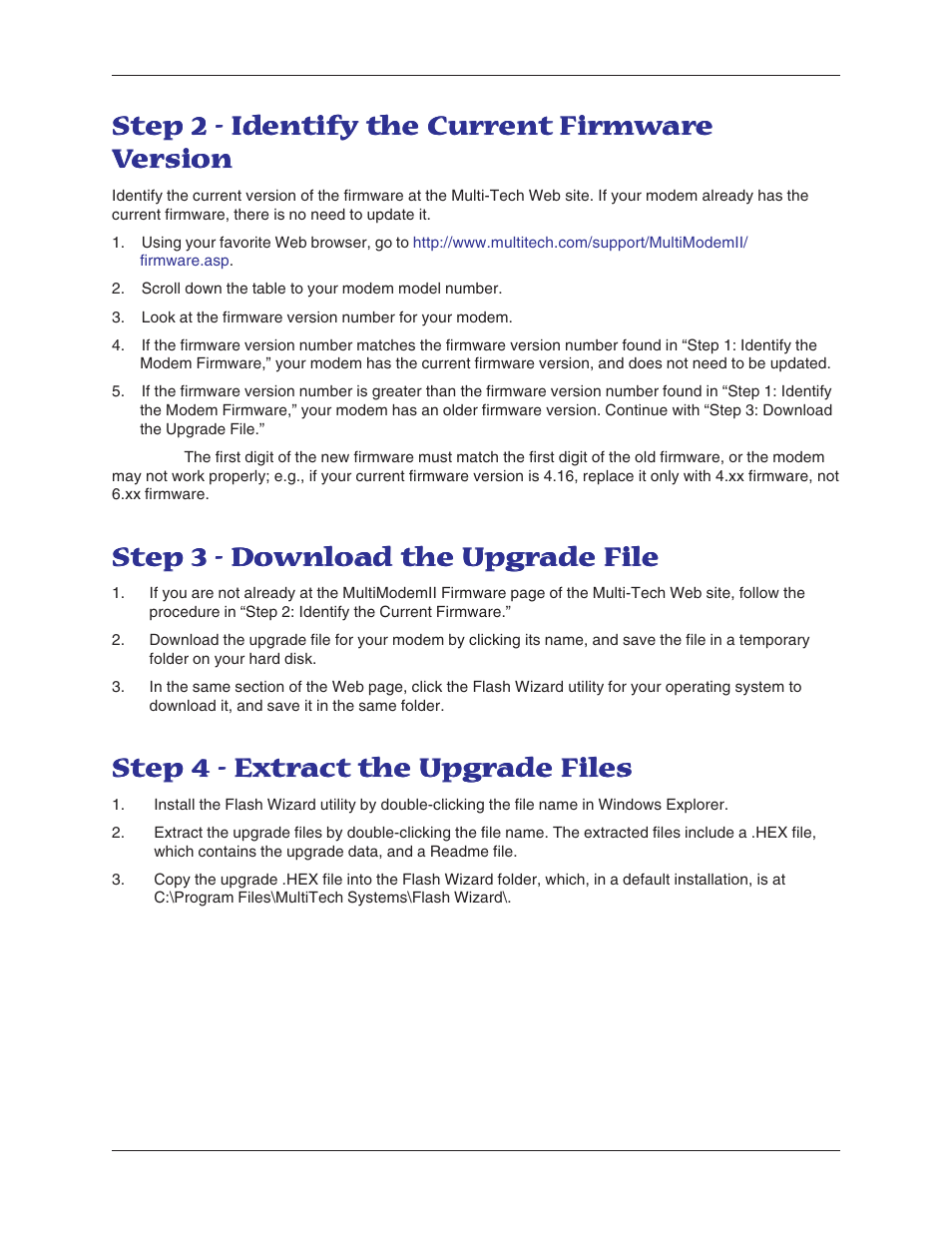 Step 2 - Identify the Current Firmware Version

Identify the current version of the firmware at the Multi-Tech Web site. If your modem already has the current firmware, there is no need to update it.

1. Using your favorite Web browser, go to http://www.multitech.com/support/MultiModemII/firmware.asp.

2. Scroll down the table to your modem model number.

3. Look at the firmware version number for your modem.

4. If the firmware version number matches the firmware version number found in “Step 1: Identify the Modem Firmware,” your modem has the current firmware version, and does not need to be updated.

5. If the firmware version number is greater than the firmware version number found in “Step 1: Identify the Modem Firmware,” your modem has an older firmware version. Continue with “Step 3: Download the Upgrade File.”

The first digit of the new firmware must match the first digit of the old firmware, or the modem may not work properly; e.g., if your current firmware version is 4.16, replace it only with 4.xx firmware, not 6.xx firmware.

Step 3 - Download the Upgrade File

1. If you are not already at the MultiModemII Firmware page of the Multi-Tech Web site, follow the procedure in “Step 2: Identify the Current Firmware.”

2. Download the upgrade file for your modem by clicking its name, and save the file in a temporary folder on your hard disk.

3. In the same section of the Web page, click the Flash Wizard utility for your operating system to download it, and save it in the same folder.

Step 4 - Extract the Upgrade Files

1. Install the Flash Wizard utility by double-clicking the file name in Windows Explorer.

2. Extract the upgrade files by double-clicking the file name. The extracted files include a .HEX file, which contains the upgrade data, and a Readme file.

3. Copy the upgrade .HEX file into the Flash Wizard folder, which, in a default installation, is at C:\Program Files\MultiTech Systems\Flash Wizard\.